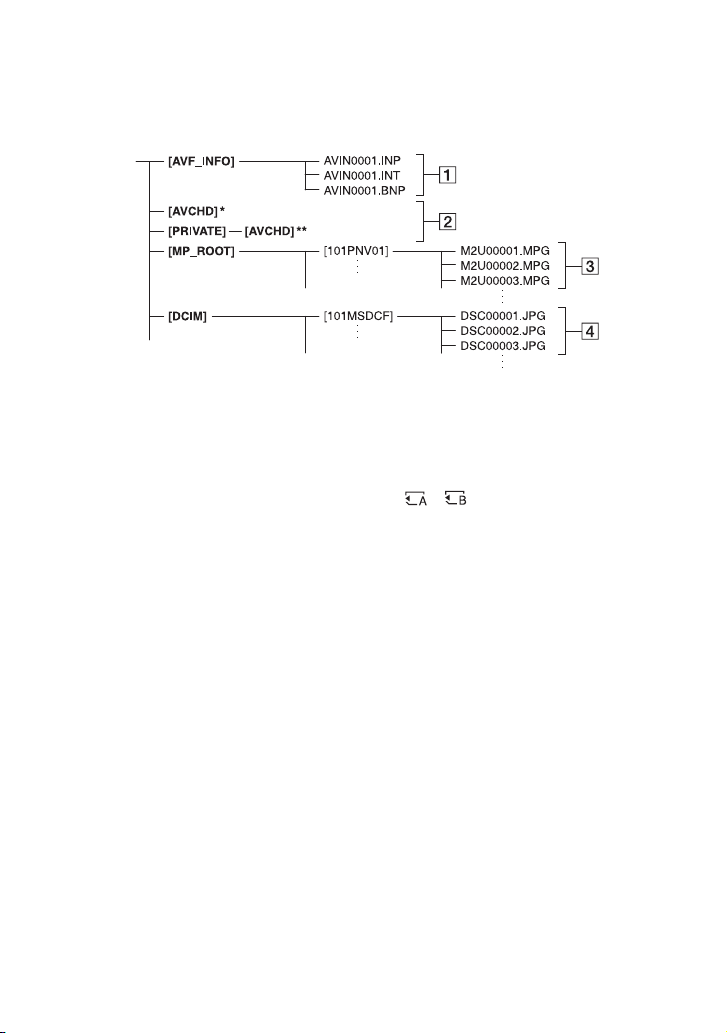 [AVF_INFO]
AVIN0001.INP
AVIN0001.INT
AVIN0001.BNP
1
[AVCHD] *
[PRIVATE] — [AVCHD] **
2
[MP_ROOT]
[101PNV01]
M2U00001.MPG
M2U00002.MPG
M2U00003.MPG
3
[DCIM]
[101MSDCF]
DSC00001.JPG
DSC00002.JPG
DSC00003.JPG
4

A B